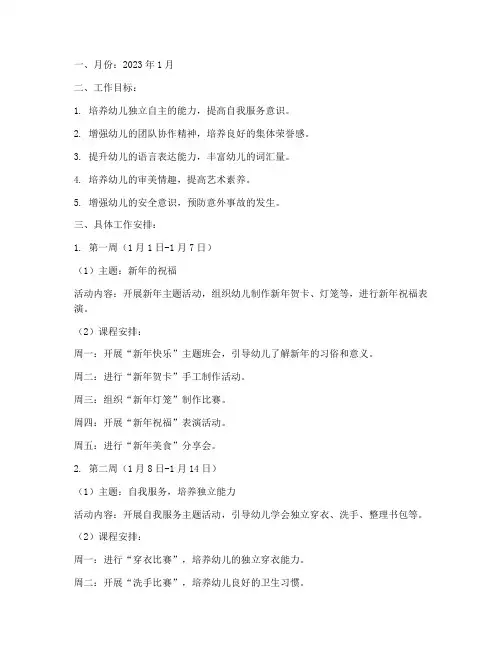 一、月份：2023年1月

二、工作目标：

1. 培养幼儿独立自主的能力，提高自我服务意识。

2. 增强幼儿的团队协作精神，培养良好的集体荣誉感。

3. 提升幼儿的语言表达能力，丰富幼儿的词汇量。

4. 培养幼儿的审美情趣，提高艺术素养。

5. 增强幼儿的安全意识，预防意外事故的发生。

三、具体工作安排：

1. 第一周（1月1日-1月7日）

（1）主题：新年的祝福

活动内容：开展新年主题活动，组织幼儿制作新年贺卡、灯笼等，进行新年祝福表演。

（2）课程安排：

周一：开展“新年快乐”主题班会，引导幼儿了解新年的习俗和意义。

周二：进行“新年贺卡”手工制作活动。

周三：组织“新年灯笼”制作比赛。

周四：开展“新年祝福”表演活动。

周五：进行“新年美食”分享会。

2. 第二周（1月8日-1月14日）

（1）主题：自我服务，培养独立能力

活动内容：开展自我服务主题活动，引导幼儿学会独立穿衣、洗手、整理书包等。

（2）课程安排：

周一：进行“穿衣比赛”，培养幼儿的独立穿衣能力。

周二：开展“洗手比赛”，培养幼儿良好的卫生习惯。